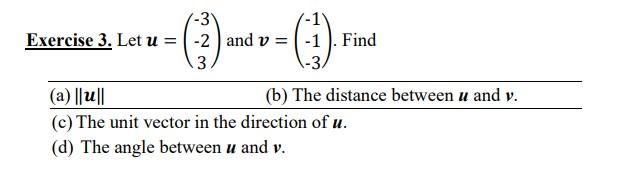 Exercise 3. Let $\boldsymbol{u} = \begin{pmatrix} -3 \\ -2 \\ 3 \end{pmatrix}$ and $\boldsymbol{v} = \begin{pmatrix} -1 \\ -1 \\ -3 \end{pmatrix}$. Find

(a) $\|\boldsymbol{u}\|$

(b) The distance between $\boldsymbol{u}$ and $\boldsymbol{v}$.

(c) The unit vector in the direction of $\boldsymbol{u}$.

(d) The angle between $\boldsymbol{u}$ and $\boldsymbol{v}$.